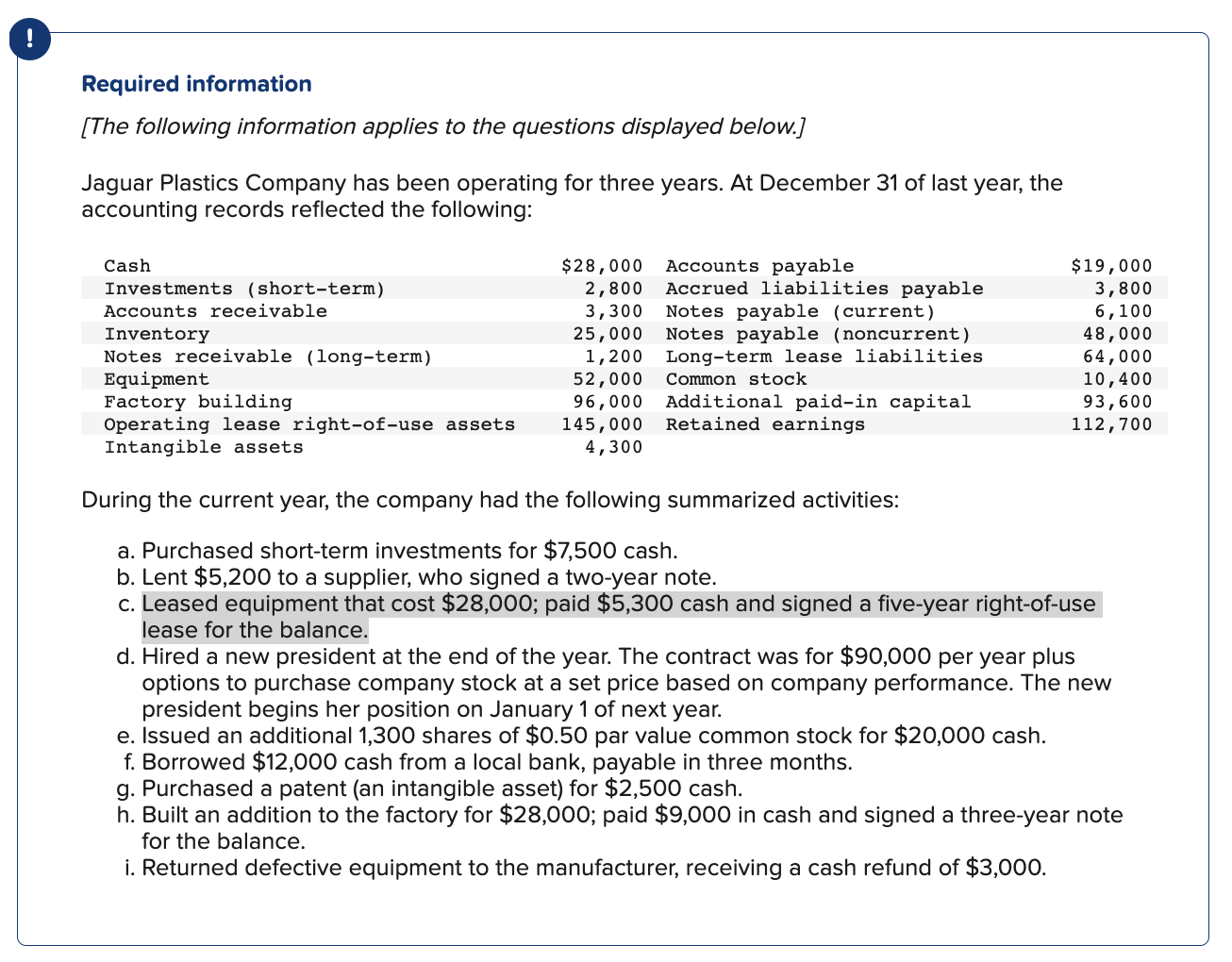 !

Required information

[The following information applies to the questions displayed below.]

Jaguar Plastics Company has been operating for three years. At December 31 of last year, the accounting records reflected the following:

| | | | |
|---|---|---|---|
| Cash | \$28,000 | Accounts payable | \$19,000 |
| Investments (short-term) | 2,800 | Accrued liabilities payable | 3,800 |
| Accounts receivable | 3,300 | Notes payable (current) | 6,100 |
| Inventory | 25,000 | Notes payable (noncurrent) | 48,000 |
| Notes receivable (long-term) | 1,200 | Long-term lease liabilities | 64,000 |
| Equipment | 52,000 | Common stock | 10,400 |
| Factory building | 96,000 | Additional paid-in capital | 93,600 |
| Operating lease right-of-use assets | 145,000 | Retained earnings | 112,700 |
| Intangible assets | 4,300 | | |

During the current year, the company had the following summarized activities:

a. Purchased short-term investments for \$7,500 cash.
b. Lent \$5,200 to a supplier, who signed a two-year note.
c. Leased equipment that cost \$28,000; paid \$5,300 cash and signed a five-year right-of-use lease for the balance.
d. Hired a new president at the end of the year. The contract was for \$90,000 per year plus options to purchase company stock at a set price based on company performance. The new president begins her position on January 1 of next year.
e. Issued an additional 1,300 shares of \$0.50 par value common stock for \$20,000 cash.
f. Borrowed \$12,000 cash from a local bank, payable in three months.
g. Purchased a patent (an intangible asset) for \$2,500 cash.
h. Built an addition to the factory for \$28,000; paid \$9,000 in cash and signed a three-year note for the balance.
i. Returned defective equipment to the manufacturer, receiving a cash refund of \$3,000.